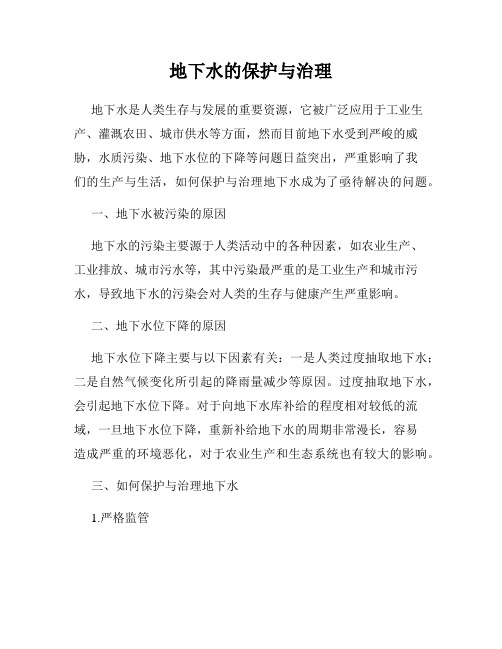 地下水的保护与治理

地下水是人类生存与发展的重要资源，它被广泛应用于工业生产、灌溉农田、城市供水等方面，然而目前地下水受到严峻的威胁，水质污染、地下水位的下降等问题日益突出，严重影响了我们的生产与生活，如何保护与治理地下水成为了亟待解决的问题。

一、地下水被污染的原因

地下水的污染主要源于人类活动中的各种因素，如农业生产、工业排放、城市污水等，其中污染最严重的是工业生产和城市污水，导致地下水的污染会对人类的生存与健康产生严重影响。

二、地下水位下降的原因

地下水位下降主要与以下因素有关：一是人类过度抽取地下水；二是自然气候变化所引起的降雨量减少等原因。过度抽取地下水，会引起地下水位下降。对于向地下水库补给的程度相对较低的流域，一旦地下水位下降，重新补给地下水的周期非常漫长，容易造成严重的环境恶化，对于农业生产和生态系统也有较大的影响。

三、如何保护与治理地下水

1.严格监管